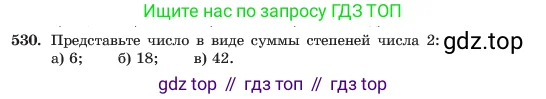 Ищите нас по запросу ГДЗ ТОП

530. Представьте число в виде суммы степеней числа 2: gdz.top
а) 6; б) 18; в) 42.

gdz top // гдз топ // гдз top